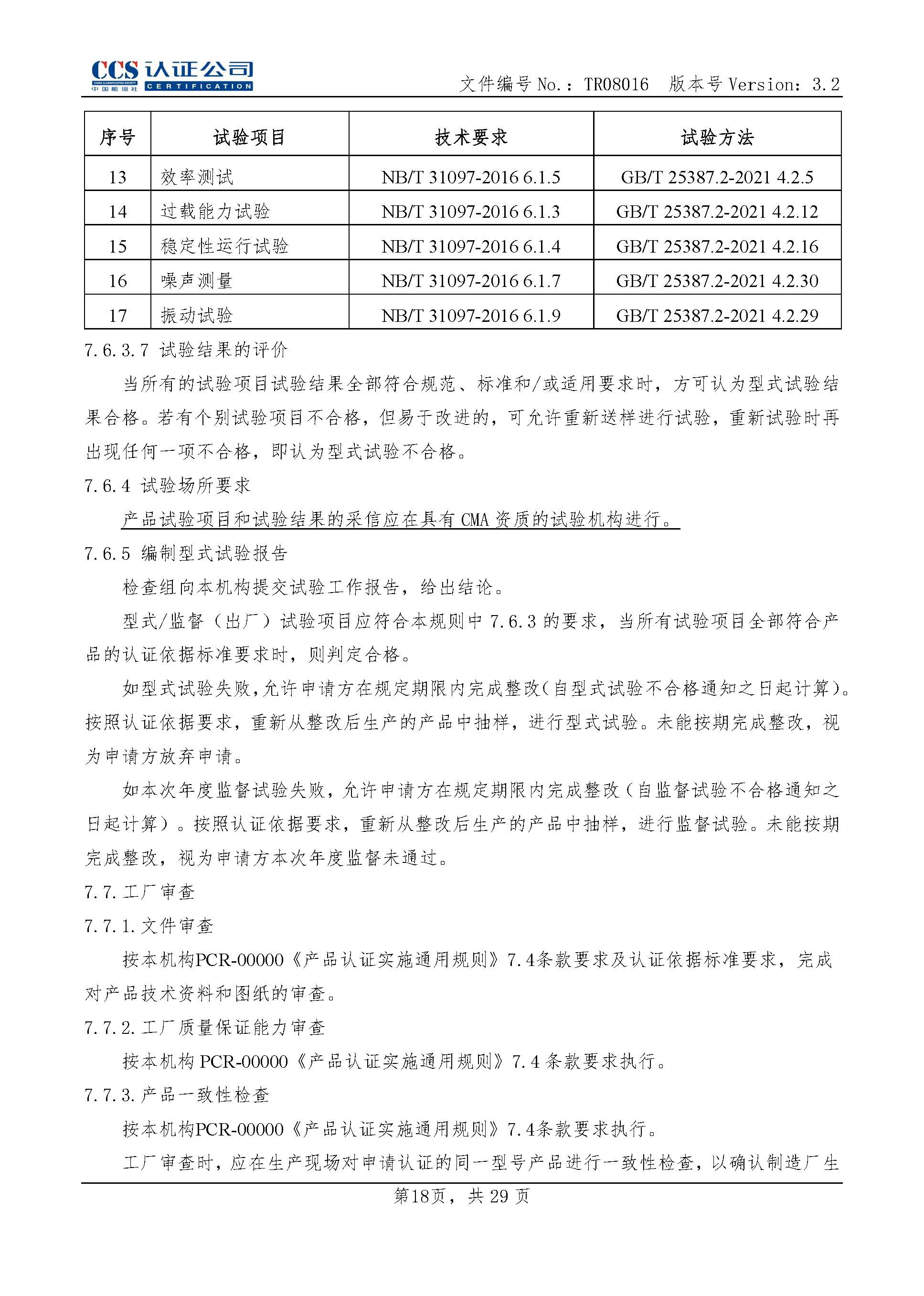 CCS 认证公司
CHINA CLASSIFICATION SOCIETY 中国船级社 CERTIFICATION
文件编号 No.：TR08016 版本号 Version：3.2

| 序号 | 试验项目 | 技术要求 | 试验方法 |
|---|---|---|---|
| 13 | 效率测试 | NB/T 31097-2016 6.1.5 | GB/T 25387.2-2021 4.2.5 |
| 14 | 过载能力试验 | NB/T 31097-2016 6.1.3 | GB/T 25387.2-2021 4.2.12 |
| 15 | 稳定性运行试验 | NB/T 31097-2016 6.1.4 | GB/T 25387.2-2021 4.2.16 |
| 16 | 噪声测量 | NB/T 31097-2016 6.1.7 | GB/T 25387.2-2021 4.2.30 |
| 17 | 振动试验 | NB/T 31097-2016 6.1.9 | GB/T 25387.2-2021 4.2.29 |

7.6.3.7 试验结果的评价

当所有的试验项目试验结果全部符合规范、标准和/或适用要求时，方可认为型式试验结果合格。若有个别试验项目不合格，但易于改进的，可允许重新送样进行试验，重新试验时再出现任何一项不合格，即认为型式试验不合格。

7.6.4 试验场所要求

产品试验项目和试验结果的采信应在具有 CMA 资质的试验机构进行。

7.6.5 编制型式试验报告

检查组向本机构提交试验工作报告，给出结论。

型式/监督（出厂）试验项目应符合本规则中 7.6.3 的要求，当所有试验项目全部符合产品的认证依据标准要求时，则判定合格。

如型式试验失败，允许申请方在规定期限内完成整改(自型式试验不合格通知之日起计算)。按照认证依据要求，重新从整改后生产的产品中抽样，进行型式试验。未能按期完成整改，视为申请方放弃申请。

如本次年度监督试验失败，允许申请方在规定期限内完成整改（自监督试验不合格通知之日起计算）。按照认证依据要求，重新从整改后生产的产品中抽样，进行监督试验。未能按期完成整改，视为申请方本次年度监督未通过。

7.7. 工厂审查

7.7.1. 文件审查

按本机构PCR-00000《产品认证实施通用规则》7.4条款要求及认证依据标准要求，完成对产品技术资料和图纸的审查。

7.7.2. 工厂质量保证能力审查

按本机构 PCR-00000《产品认证实施通用规则》7.4 条款要求执行。

7.7.3. 产品一致性检查

按本机构PCR-00000《产品认证实施通用规则》7.4条款要求执行。

工厂审查时，应在生产现场对申请认证的同一型号产品进行一致性检查，以确认制造厂生

第18页，共 29 页